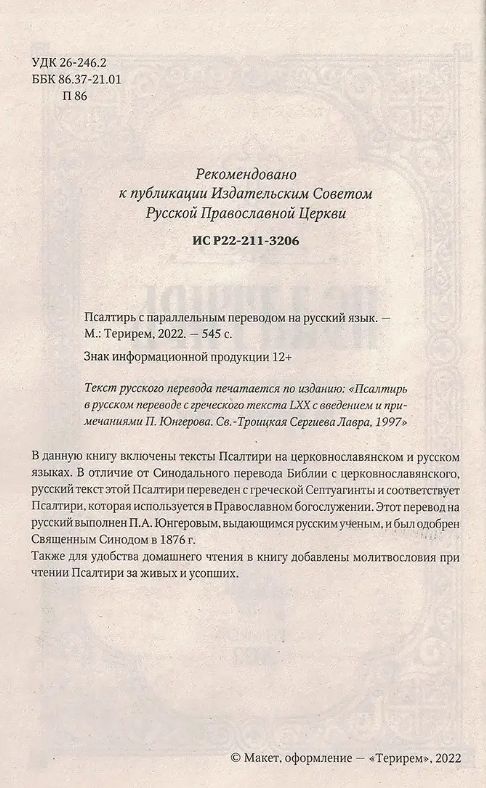 УДК 26-246.2
ББК 86.37-21.01
П 86

Рекомендовано
к публикации Издательским Советом
Русской Православной Церкви

ИС Р22-211-3206

Псалтирь с параллельным переводом на русский язык. — М.: Терирем, 2022. — 545 с.

Знак информационной продукции 12+

Текст русского перевода печатается по изданию: «Псалтирь в русском переводе с греческого текста LXX с введением и примечаниями П. Юнгерова. Св.-Троицкая Сергиева Лавра, 1997»

В данную книгу включены тексты Псалтири на церковнославянском и русском языках. В отличие от Синодального перевода Библии с церковнославянского, русский текст этой Псалтири переведен с греческой Септуагинты и соответствует Псалтири, которая используется в Православном богослужении. Этот перевод на русский выполнен П.А. Юнгеровым, выдающимся русским ученым, и был одобрен Священным Синодом в 1876 г.
Также для удобства домашнего чтения в книгу добавлены молитвословия при чтении Псалтири за живых и усопших.

© Макет, оформление — «Терирем», 2022